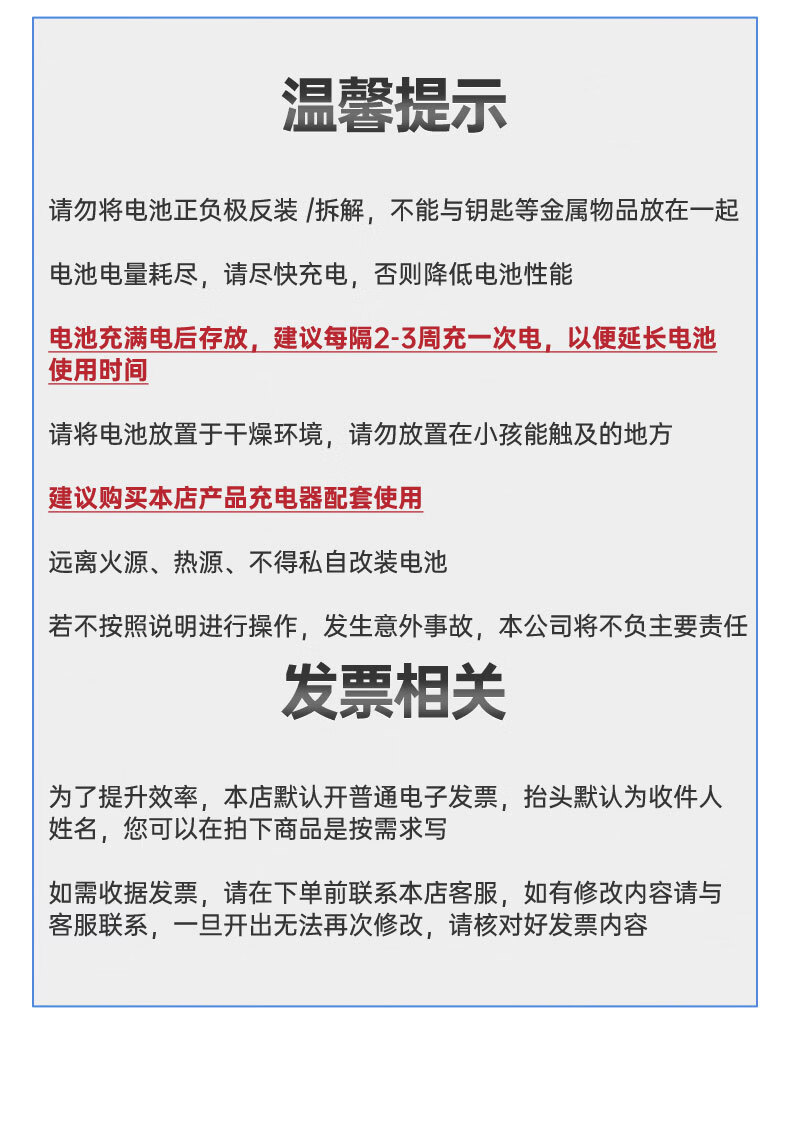 温馨提示

请勿将电池正负极反装 /拆解，不能与钥匙等金属物品放在一起

电池电量耗尽，请尽快充电，否则降低电池性能

电池充满电后存放，建议每隔2-3周充一次电，以便延长电池使用时间

请将电池放置于干燥环境，请勿放置在小孩能触及的地方

建议购买本店产品充电器配套使用

远离火源、热源、不得私自改装电池

若不按照说明进行操作，发生意外事故，本公司将不负主要责任

发票相关

为了提升效率，本店默认开普通电子发票，抬头默认为收件人姓名，您可以在拍下商品是按需求写

如需收据发票，请在下单前联系本店客服，如有修改内容请与客服联系，一旦开出无法再次修改，请核对好发票内容